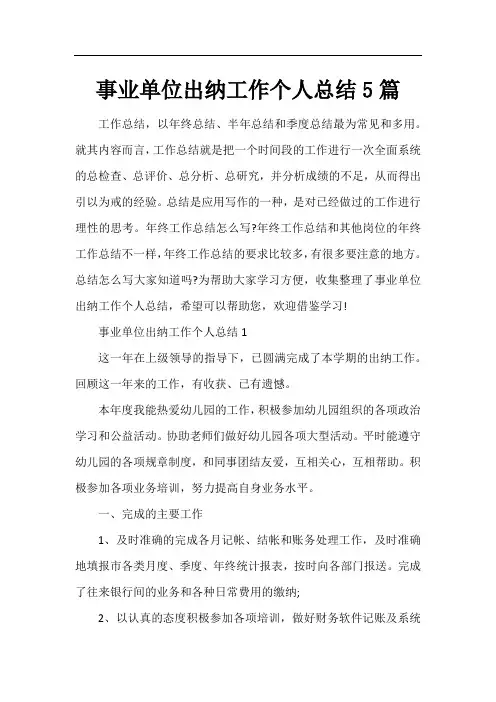 事业单位出纳工作个人总结5篇

工作总结，以年终总结、半年总结和季度总结最为常见和多用。就其内容而言，工作总结就是把一个时间段的工作进行一次全面系统的总检查、总评价、总分析、总研究，并分析成绩的不足，从而得出引以为戒的经验。总结是应用写作的一种，是对已经做过的工作进行理性的思考。年终工作总结怎么写?年终工作总结和其他岗位的年终工作总结不一样，年终工作总结的要求比较多，有很多要注意的地方。总结怎么写大家知道吗?为帮助大家学习方便，收集整理了事业单位出纳工作个人总结，希望可以帮助您，欢迎借鉴学习!

事业单位出纳工作个人总结1

这一年在上级领导的指导下，已圆满完成了本学期的出纳工作。回顾这一年来的工作，有收获、已有遗憾。

本年度我能热爱幼儿园的工作，积极参加幼儿园组织的各项政治学习和公益活动。协助老师们做好幼儿园各项大型活动。平时能遵守幼儿园的各项规章制度，和同事团结友爱，互相关心，互相帮助。积极参加各项业务培训，努力提高自身业务水平。

一、完成的主要工作

1、及时准确的完成各月记帐、结帐和账务处理工作，及时准确地填报市各类月度、季度、年终统计报表，按时向各部门报送。完成了往来银行间的业务和各种日常费用的缴纳;

2、以认真的态度积极参加各项培训，做好财务软件记账及系统